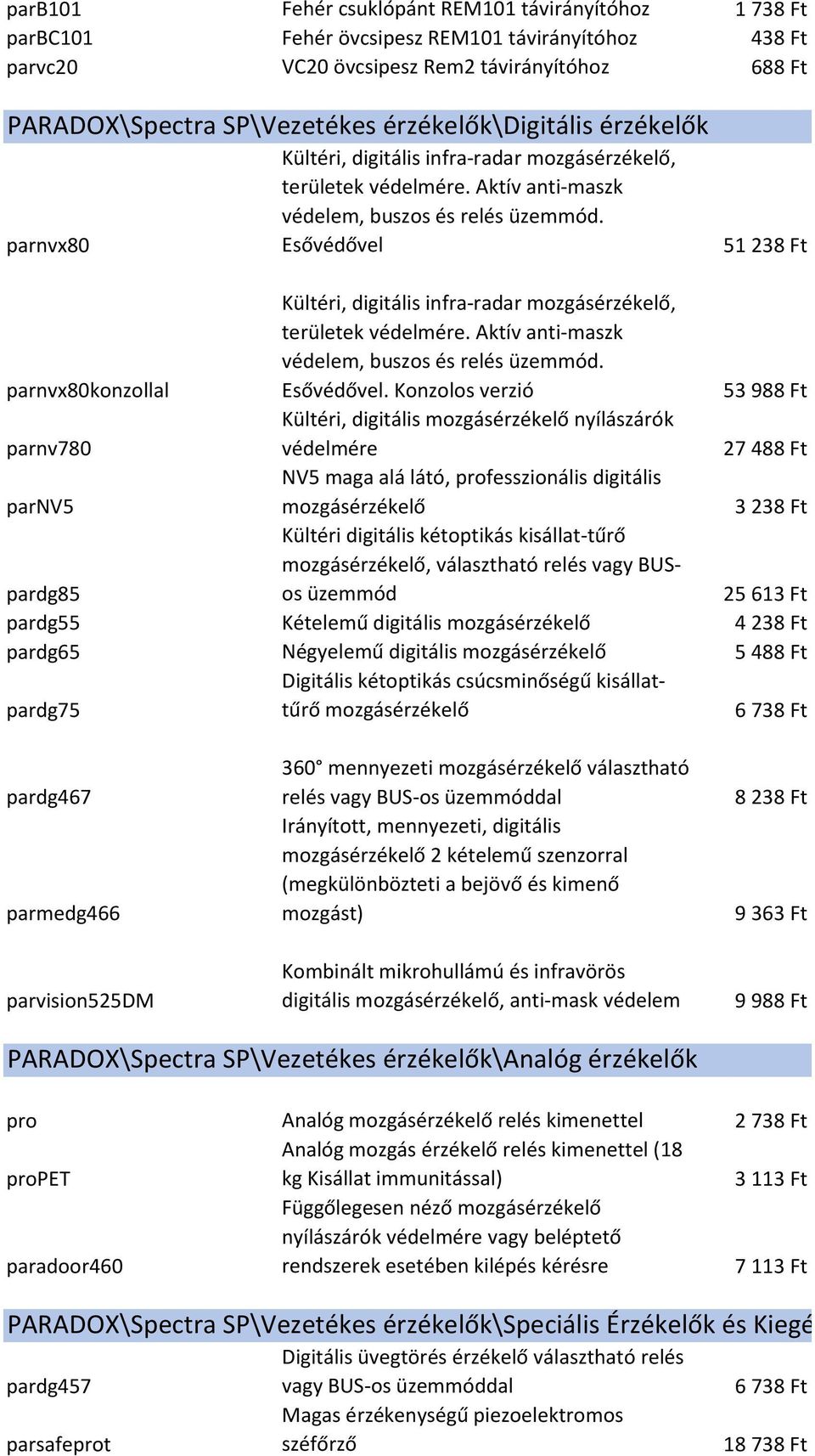 | | | |
|---|---|---|
| parB101 | Fehér csuklópánt REM101 távirányítóhoz | 1 738 Ft |
| parBC101 | Fehér övcsipesz REM101 távirányítóhoz | 438 Ft |
| parvc20 | VC20 övcsipesz Rem2 távirányítóhoz | 688 Ft |

PARADOX\Spectra SP\Vezetékes érzékelők\Digitális érzékelők

| | | |
|---|---|---|
| parnvx80 | Kültéri, digitális infra-radar mozgásérzékelő, területek védelmére. Aktív anti-maszk védelem, buszos és relés üzemmód. Esővédővel | 51 238 Ft |
| parnvx80konzollal | Kültéri, digitális infra-radar mozgásérzékelő, területek védelmére. Aktív anti-maszk védelem, buszos és relés üzemmód. Esővédővel. Konzolos verzió | 53 988 Ft |
| parnv780 | Kültéri, digitális mozgásérzékelő nyílászárók védelmére | 27 488 Ft |
| parNV5 | NV5 maga alá látó, professzionális digitális mozgásérzékelő | 3 238 Ft |
| pardg85 | Kültéri digitális kétoptikás kisállat-tűrő mozgásérzékelő, választható relés vagy BUS-os üzemmód | 25 613 Ft |
| pardg55 | Kételemű digitális mozgásérzékelő | 4 238 Ft |
| pardg65 | Négyelemű digitális mozgásérzékelő | 5 488 Ft |
| pardg75 | Digitális kétoptikás csúcsminőségű kisállat-tűrő mozgásérzékelő | 6 738 Ft |
| pardg467 | 360° mennyezeti mozgásérzékelő választható relés vagy BUS-os üzemmóddal | 8 238 Ft |
| parmedg466 | Irányított, mennyezeti, digitális mozgásérzékelő 2 kételemű szenzorral (megkülönbözteti a bejövő és kimenő mozgást) | 9 363 Ft |
| parvision525DM | Kombinált mikrohullámú és infravörös digitális mozgásérzékelő, anti-mask védelem | 9 988 Ft |

PARADOX\Spectra SP\Vezetékes érzékelők\Analóg érzékelők

| | | |
|---|---|---|
| pro | Analóg mozgásérzékelő relés kimenettel | 2 738 Ft |
| proPET | Analóg mozgás érzékelő relés kimenettel (18 kg Kisállat immunitással) | 3 113 Ft |
| paradoor460 | Függőlegesen néző mozgásérzékelő nyílászárók védelmére vagy beléptető rendszerek esetében kilépés kérésre | 7 113 Ft |

PARADOX\Spectra SP\Vezetékes érzékelők\Speciális Érzékelők és Kiegé

| | | |
|---|---|---|
| pardg457 | Digitális üvegtörés érzékelő választható relés vagy BUS-os üzemmóddal | 6 738 Ft |
| parsafeprot | Magas érzékenységű piezoelektromos széfőrző | 18 738 Ft |